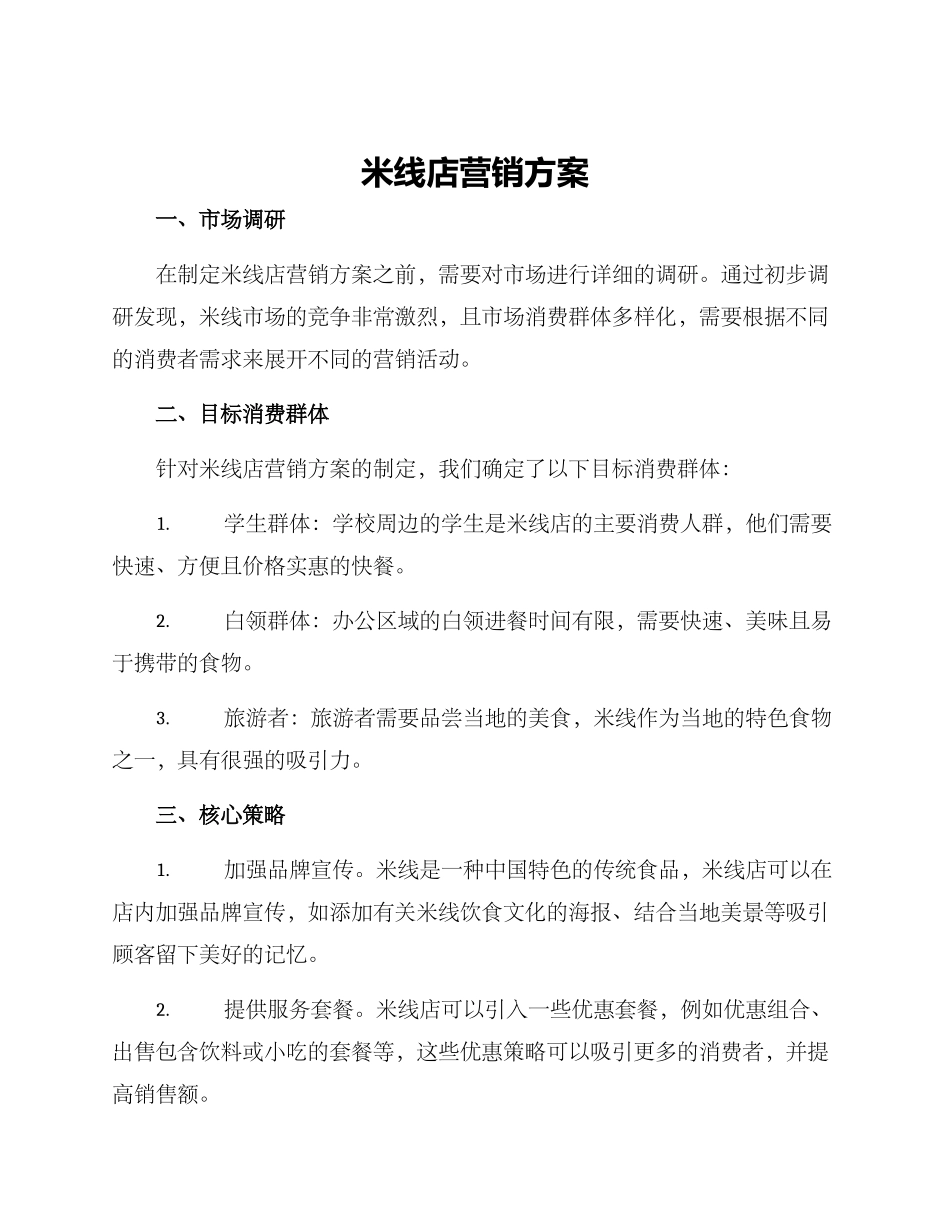 米线店营销方案

一、市场调研

在制定米线店营销方案之前，需要对市场进行详细的调研。通过初步调研发现，米线市场的竞争非常激烈，且市场消费群体多样化，需要根据不同的消费者需求来展开不同的营销活动。

二、目标消费群体

针对米线店营销方案的制定，我们确定了以下目标消费群体：

1. 学生群体：学校周边的学生是米线店的主要消费人群，他们需要快速、方便且价格实惠的快餐。

2. 白领群体：办公区域的白领进餐时间有限，需要快速、美味且易于携带的食物。

3. 旅游者：旅游者需要品尝当地的美食，米线作为当地的特色食物之一，具有很强的吸引力。

三、核心策略

1. 加强品牌宣传。米线是一种中国特色的传统食品，米线店可以在店内加强品牌宣传，如添加有关米线饮食文化的海报、结合当地美景等吸引顾客留下美好的记忆。

2. 提供服务套餐。米线店可以引入一些优惠套餐，例如优惠组合、出售包含饮料或小吃的套餐等，这些优惠策略可以吸引更多的消费者，并提高销售额。